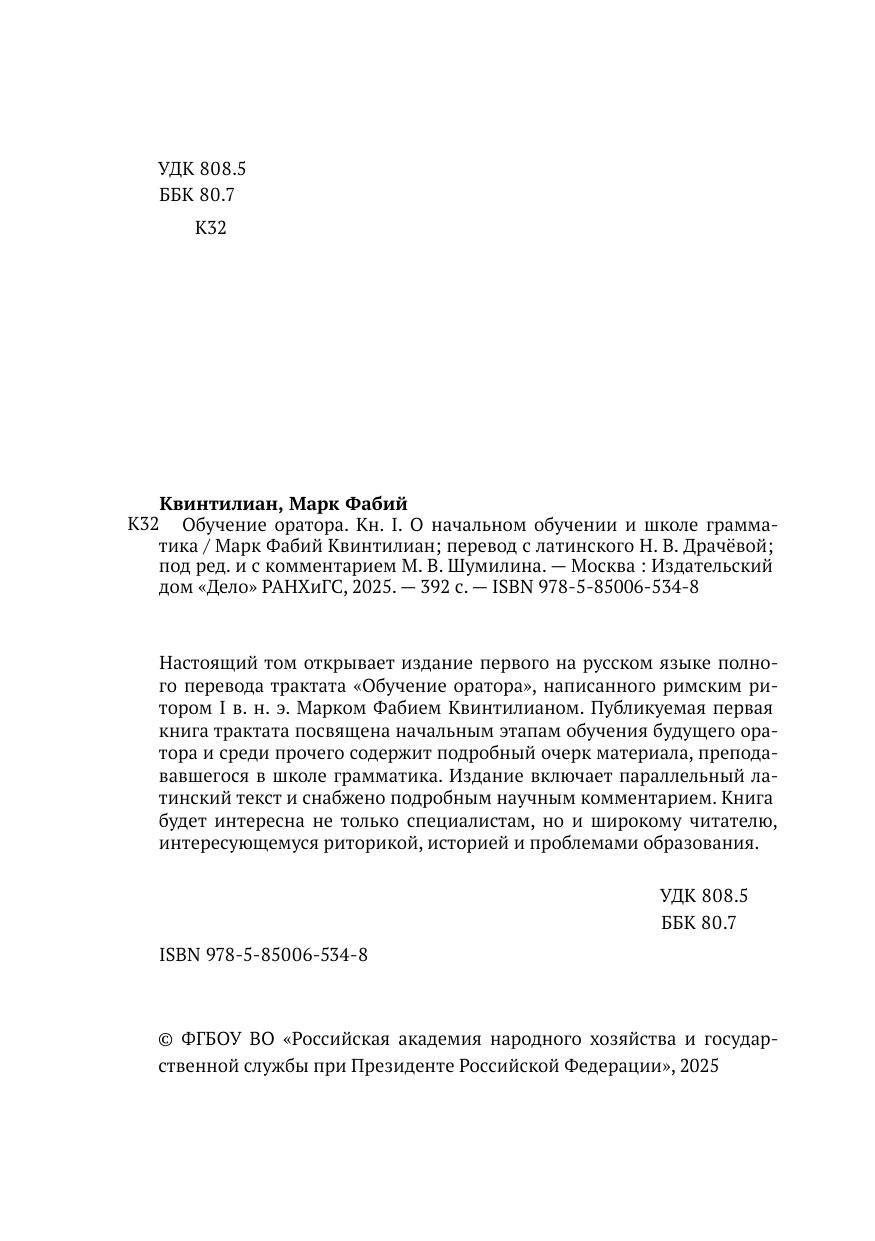 УДК 808.5
ББК 80.7
К32

**Квинтилиан, Марк Фабий**
К32 Обучение оратора. Кн. I. О начальном обучении и школе грамматика / Марк Фабий Квинтилиан; перевод с латинского Н. В. Драчёвой; под ред. и с комментарием М. В. Шумилина. — Москва : Издательский дом «Дело» РАНХиГС, 2025. — 392 с. — ISBN 978-5-85006-534-8

Настоящий том открывает издание первого на русском языке полного перевода трактата «Обучение оратора», написанного римским ритором I в. н. э. Марком Фабием Квинтилианом. Публикуемая первая книга трактата посвящена начальным этапам обучения будущего оратора и среди прочего содержит подробный очерк материала, преподававшегося в школе грамматика. Издание включает параллельный латинский текст и снабжено подробным научным комментарием. Книга будет интересна не только специалистам, но и широкому читателю, интересующемуся риторикой, историей и проблемами образования.

УДК 808.5
ББК 80.7

ISBN 978-5-85006-534-8

© ФГБОУ ВО «Российская академия народного хозяйства и государственной службы при Президенте Российской Федерации», 2025